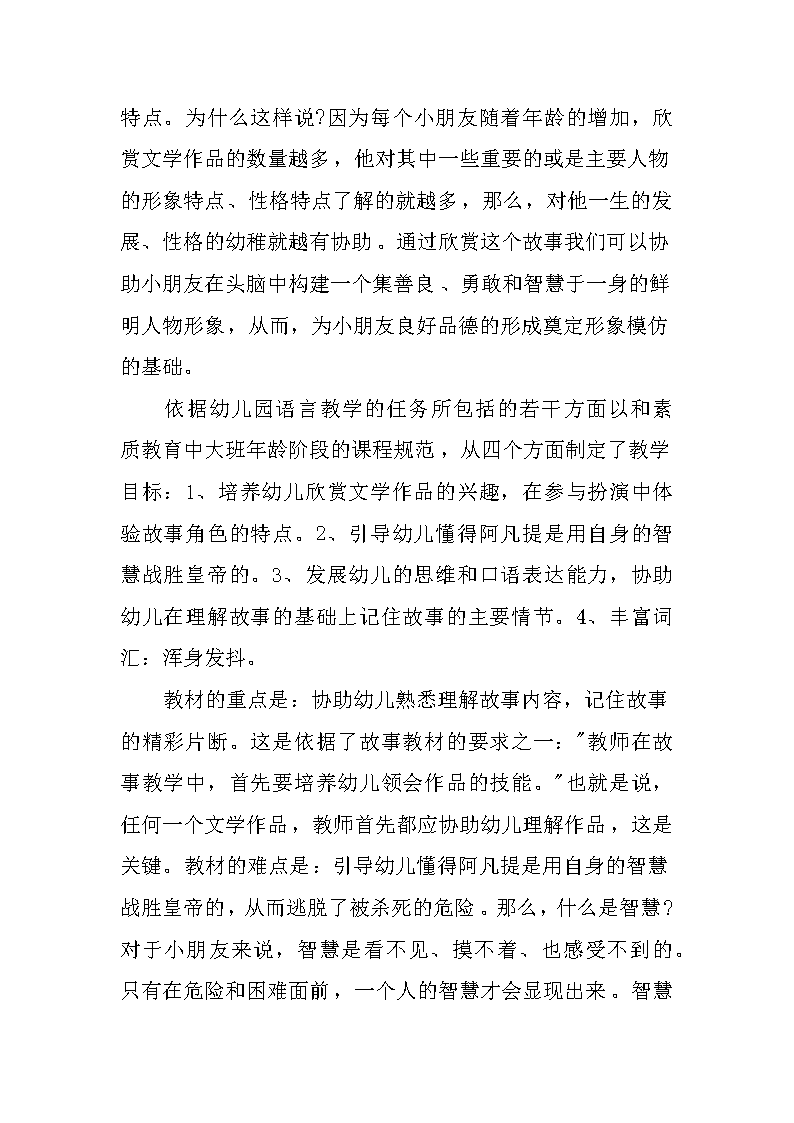 特点。为什么这样说?因为每个小朋友随着年龄的增加，欣赏文学作品的数量越多，他对其中一些重要的或是主要人物的形象特点、性格特点了解的就越多，那么，对他一生的发展、性格的幼稚就越有协助。通过欣赏这个故事我们可以协助小朋友在头脑中构建一个集善良、勇敢和智慧于一身的鲜明人物形象，从而，为小朋友良好品德的形成奠定形象模仿的基础。

依据幼儿园语言教学的任务所包括的若干方面以和素质教育中大班年龄阶段的课程规范，从四个方面制定了教学目标：1、培养幼儿欣赏文学作品的兴趣，在参与扮演中体验故事角色的特点。2、引导幼儿懂得阿凡提是用自身的智慧战胜皇帝的。3、发展幼儿的思维和口语表达能力，协助幼儿在理解故事的基础上记住故事的主要情节。4、丰富词汇：浑身发抖。

教材的重点是：协助幼儿熟悉理解故事内容，记住故事的精彩片断。这是依据了故事教材的要求之一："教师在故事教学中，首先要培养幼儿领会作品的技能。"也就是说，任何一个文学作品，教师首先都应协助幼儿理解作品，这是关键。教材的难点是：引导幼儿懂得阿凡提是用自身的智慧战胜皇帝的，从而逃脱了被杀死的危险。那么，什么是智慧?对于小朋友来说，智慧是看不见、摸不着、也感受不到的。只有在危险和困难面前，一个人的智慧才会显现出来。智慧